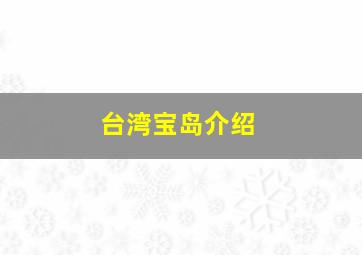 台湾宝岛介绍